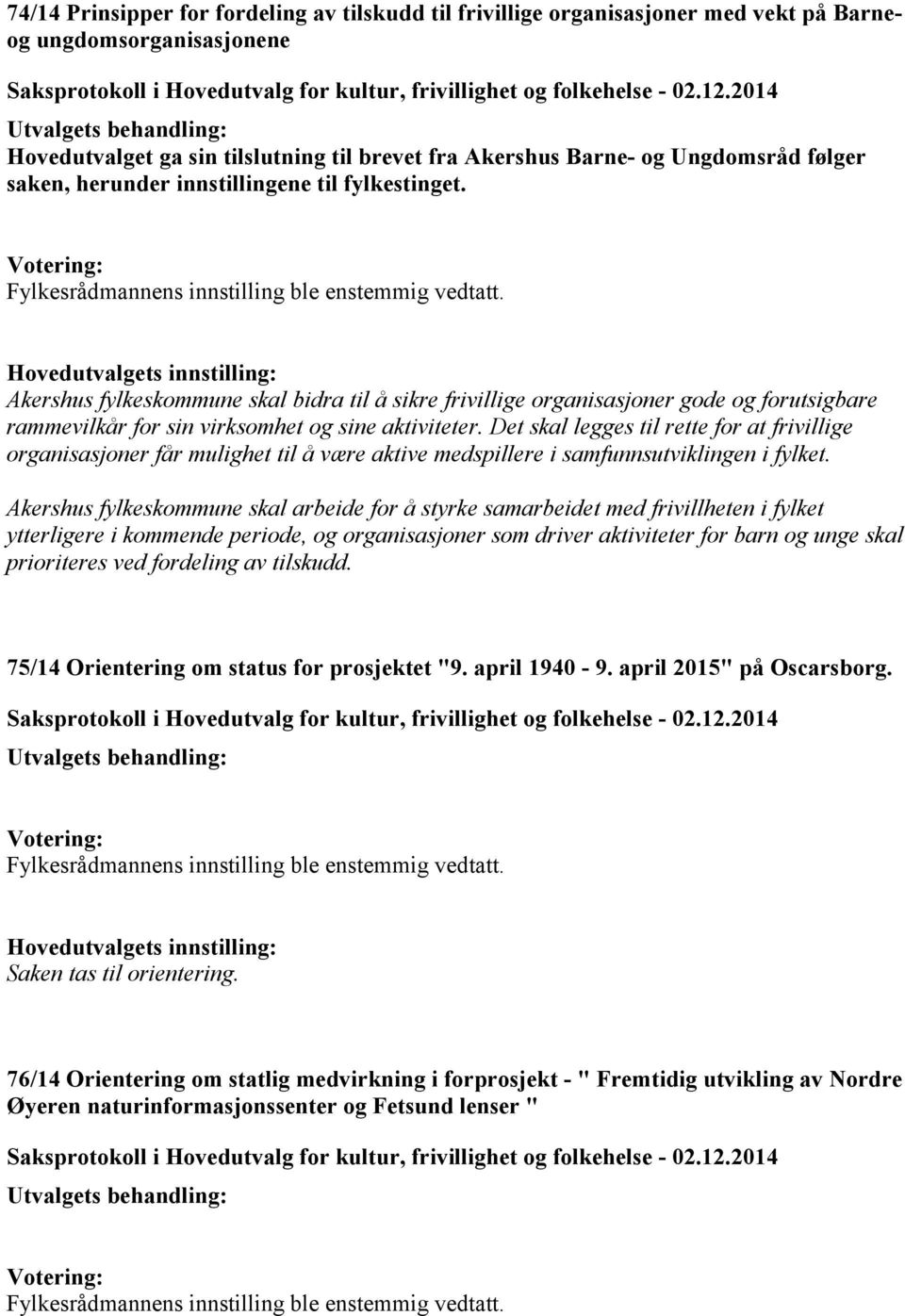 74/14 Prinsipper for fordeling av tilskudd til frivillige organisasjoner med vekt på Barne- og ungdomsorganisasjonene

Saksprotokoll i Hovedutvalg for kultur, frivillighet og folkehelse - 02.12.2014

Utvalgets behandling:
Hovedutvalget ga sin tilslutning til brevet fra Akershus Barne- og Ungdomsråd følger saken, herunder innstillingene til fylkestinget.

Votering:
Fylkesrådmannens innstilling ble enstemmig vedtatt.

Hovedutvalgets innstilling:
Akershus fylkeskommune skal bidra til å sikre frivillige organisasjoner gode og forutsigbare rammevilkår for sin virksomhet og sine aktiviteter. Det skal legges til rette for at frivillige organisasjoner får mulighet til å være aktive medspillere i samfunnsutviklingen i fylket.

Akershus fylkeskommune skal arbeide for å styrke samarbeidet med frivillheten i fylket ytterligere i kommende periode, og organisasjoner som driver aktiviteter for barn og unge skal prioriteres ved fordeling av tilskudd.

75/14 Orientering om status for prosjektet "9. april 1940 - 9. april 2015" på Oscarsborg.

Saksprotokoll i Hovedutvalg for kultur, frivillighet og folkehelse - 02.12.2014

Utvalgets behandling:

Votering:
Fylkesrådmannens innstilling ble enstemmig vedtatt.

Hovedutvalgets innstilling:
Saken tas til orientering.

76/14 Orientering om statlig medvirkning i forprosjekt - " Fremtidig utvikling av Nordre Øyeren naturinformasjonssenter og Fetsund lenser "

Saksprotokoll i Hovedutvalg for kultur, frivillighet og folkehelse - 02.12.2014

Utvalgets behandling:

Votering:
Fylkesrådmannens innstilling ble enstemmig vedtatt.